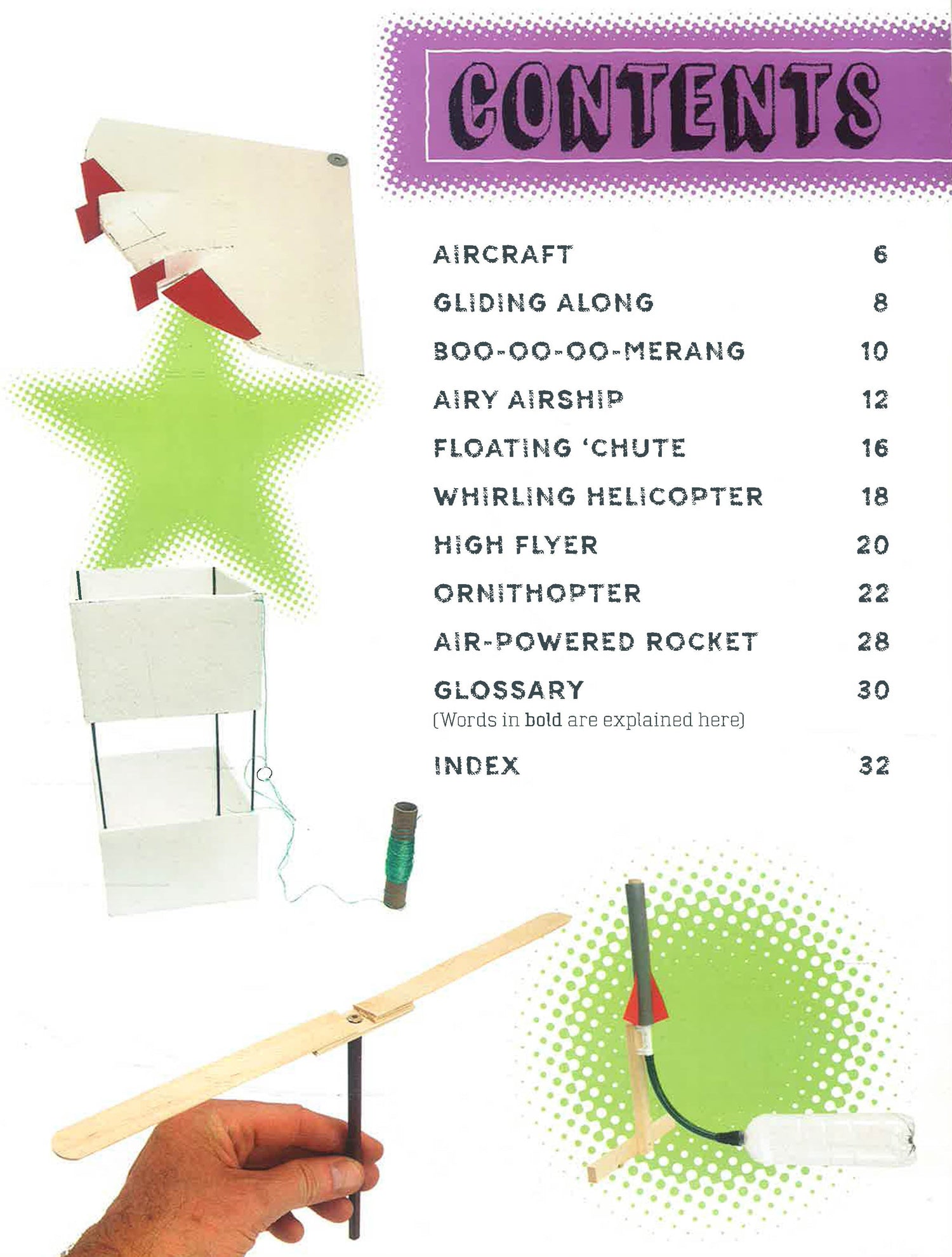 CONTENTS

AIRCRAFT 6

GLIDING ALONG 8

BOO-OO-OO-MERANG 10

AIRY AIRSHIP 12

FLOATING 'CHUTE 16

WHIRLING HELICOPTER 18

HIGH FLYER 20

ORNITHOPTER 22

AIR-POWERED ROCKET 28

GLOSSARY 30
(Words in bold are explained here)

INDEX 32